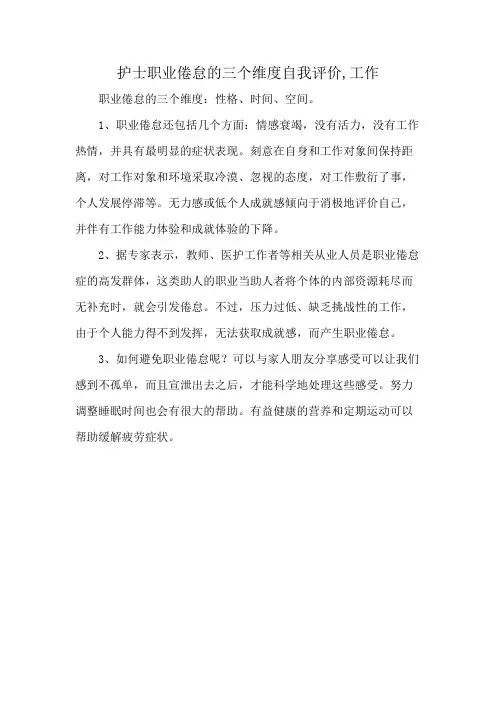 护士职业倦怠的三个维度自我评价,工作

职业倦怠的三个维度：性格、时间、空间。

1、职业倦怠还包括几个方面：情感衰竭，没有活力，没有工作热情，并具有最明显的症状表现。刻意在自身和工作对象间保持距离，对工作对象和环境采取冷漠、忽视的态度，对工作敷衍了事，个人发展停滞等。无力感或低个人成就感倾向于消极地评价自己，并伴有工作能力体验和成就体验的下降。

2、据专家表示，教师、医护工作者等相关从业人员是职业倦怠症的高发群体，这类助人的职业当助人者将个体的内部资源耗尽而无补充时，就会引发倦怠。不过，压力过低、缺乏挑战性的工作，由于个人能力得不到发挥，无法获取成就感，而产生职业倦怠。

3、如何避免职业倦怠呢？可以与家人朋友分享感受可以让我们感到不孤单，而且宣泄出去之后，才能科学地处理这些感受。努力调整睡眠时间也会有很大的帮助。有益健康的营养和定期运动可以帮助缓解疲劳症状。